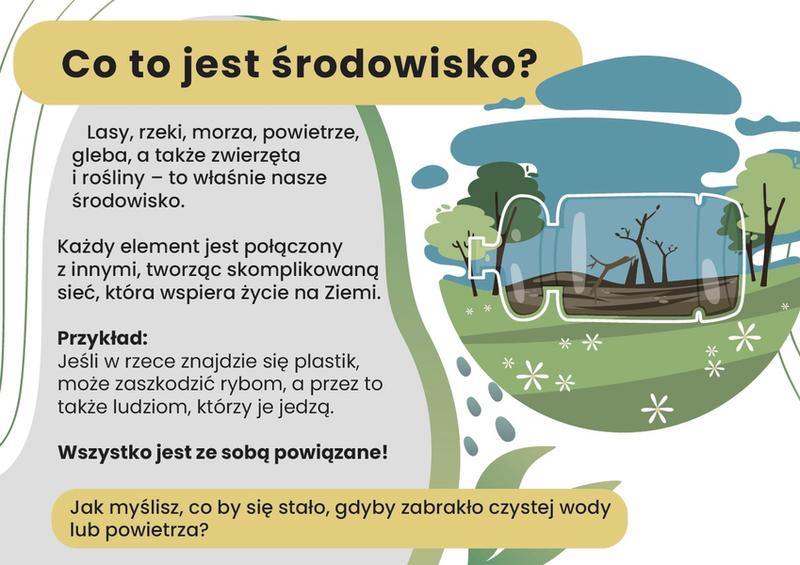 Co to jest środowisko?

Lasy, rzeki, morza, powietrze, gleba, a także zwierzęta i rośliny – to właśnie nasze środowisko.

Każdy element jest połączony z innymi, tworząc skomplikowaną sieć, która wspiera życie na Ziemi.

Przykład:
Jeśli w rzece znajdzie się plastik, może zaszkodzić rybom, a przez to także ludziom, którzy je jedzą.

Wszystko jest ze sobą powiązane!

Jak myślisz, co by się stało, gdyby zabrakło czystej wody lub powietrza?